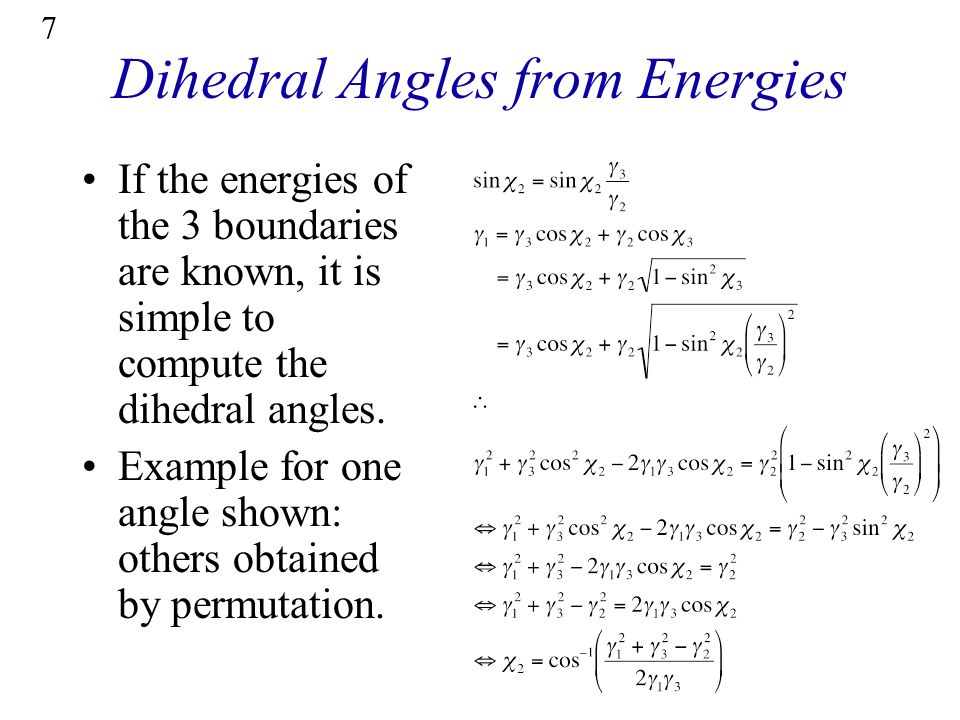 7

Dihedral Angles from Energies

• If the energies of the 3 boundaries are known, it is simple to compute the dihedral angles.

• Example for one angle shown: others obtained by permutation.

$\sin\chi_2 = \sin\chi_2 \frac{\gamma_3}{\gamma_2}$

$\gamma_1 = \gamma_3\cos\chi_2 + \gamma_2\cos\chi_3$

$= \gamma_3\cos\chi_2 + \gamma_2\sqrt{1-\sin^2\chi_3}$

$= \gamma_3\cos\chi_2 + \gamma_2\sqrt{1-\sin^2\chi_2\left(\frac{\gamma_3}{\gamma_2}\right)^2}$

$\therefore$

$\gamma_1^2 + \gamma_3^2\cos^2\chi_2 - 2\gamma_1\gamma_3\cos\chi_2 = \gamma_2^2\left(1-\sin^2\chi_2\left(\frac{\gamma_3}{\gamma_2}\right)^2\right)$

$\Leftrightarrow \gamma_1^2 + \gamma_3^2\cos^2\chi_2 - 2\gamma_1\gamma_3\cos\chi_2 = \gamma_2^2 - \gamma_3^2\sin^2\chi_2$

$\Leftrightarrow \gamma_1^2 + \gamma_3^2 - 2\gamma_1\gamma_3\cos\chi_2 = \gamma_2^2$

$\Leftrightarrow \gamma_1^2 + \gamma_3^2 - \gamma_2^2 = 2\gamma_1\gamma_3\cos\chi_2$

$\Leftrightarrow \chi_2 = \cos^{-1}\left(\frac{\gamma_1^2 + \gamma_3^2 - \gamma_2^2}{2\gamma_1\gamma_3}\right)$